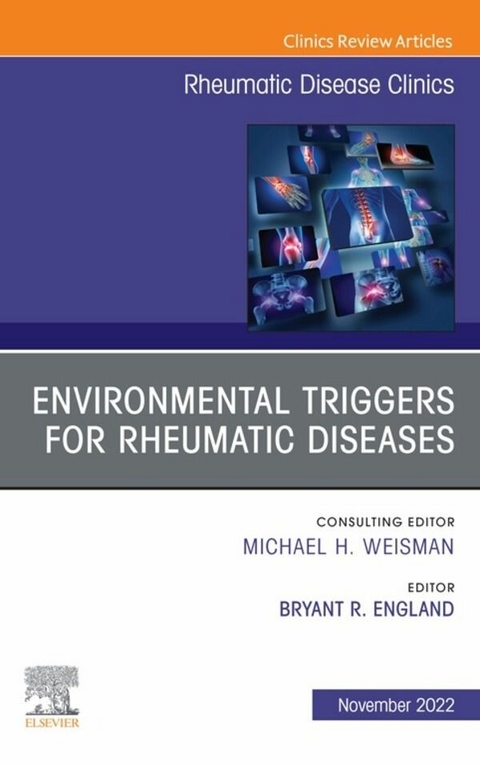 Clinics Review Articles

Rheumatic Disease Clinics

ENVIRONMENTAL TRIGGERS FOR RHEUMATIC DISEASES

CONSULTING EDITOR
MICHAEL H. WEISMAN

EDITOR
BRYANT R. ENGLAND

ELSEVIER

November 2022